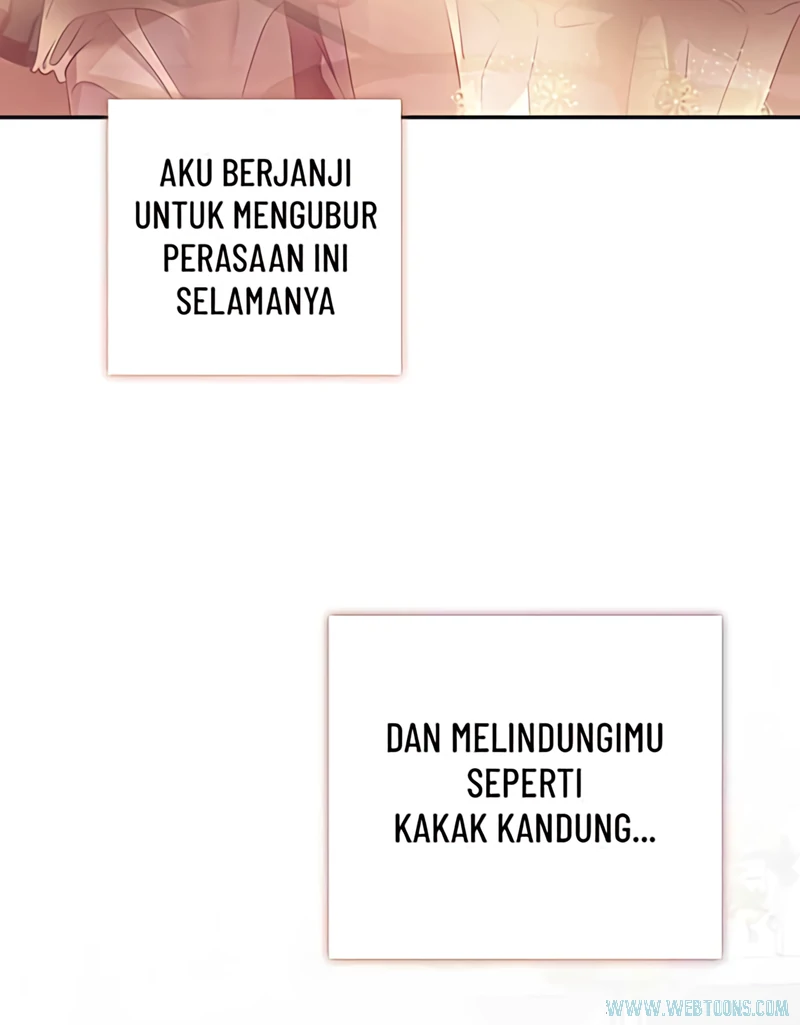 AKU BERJANJI UNTUK MENGUBUR PERASAAN INI SELAMANYA

DAN MELINDUNGIMU SEPERTI KAKAK KANDUNG...

WWW.WEBTOONS.COM